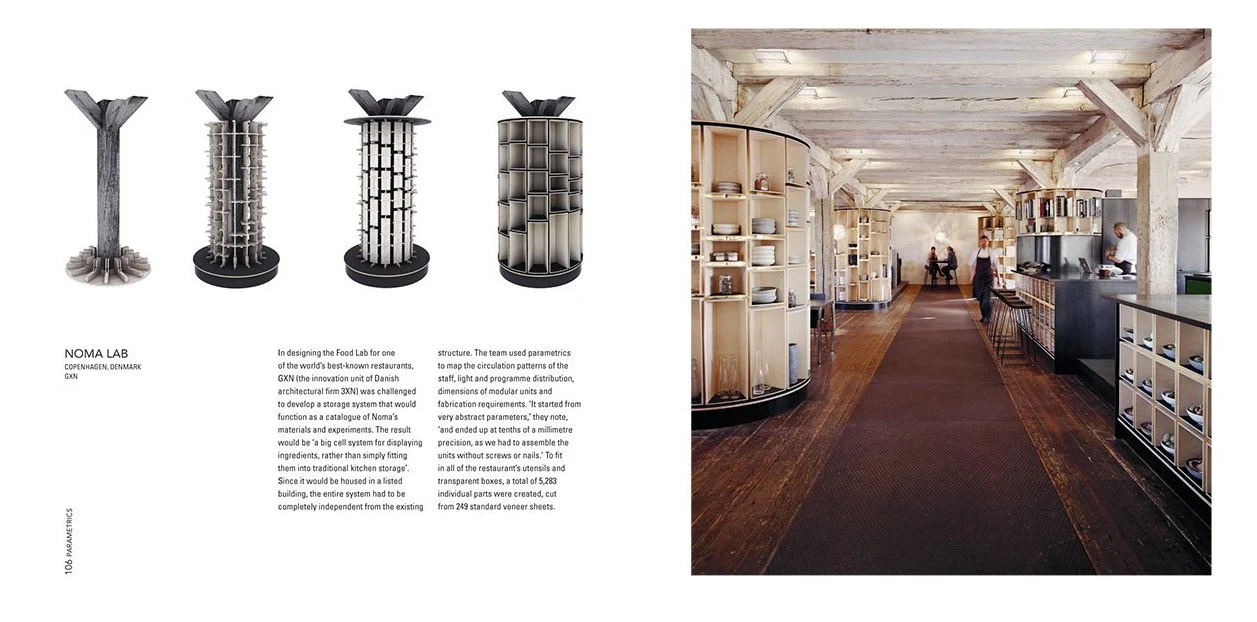 NOMA LAB
COPENHAGEN, DENMARK
GXN

In designing the Food Lab for one of the world's best-known restaurants, GXN (the innovation unit of Danish architectural firm 3XN) was challenged to develop a storage system that would function as a catalogue of Noma's materials and experiments. The result would be 'a big cell system for displaying ingredients, rather than simply fitting them into traditional kitchen storage'. Since it would be housed in a listed building, the entire system had to be completely independent from the existing structure. The team used parametrics to map the circulation patterns of the staff, light and programme distribution, dimensions of modular units and fabrication requirements. 'It started from very abstract parameters,' they note, 'and ended up at tenths of a millimetre precision, as we had to assemble the units without screws or nails.' To fit in all of the restaurant's utensils and transparent boxes, a total of 5,283 individual parts were created, cut from 249 standard veneer sheets.

106 PARAMETRICS